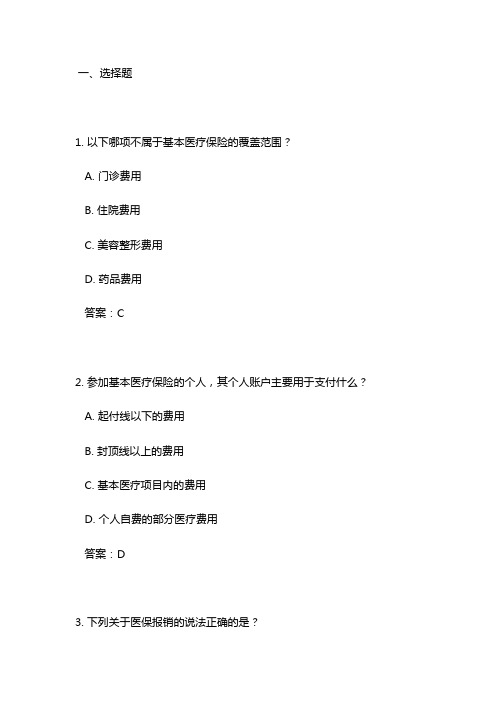 一、选择题

1. 以下哪项不属于基本医疗保险的覆盖范围？

A. 门诊费用

B. 住院费用

C. 美容整形费用

D. 药品费用

答案：C

2. 参加基本医疗保险的个人，其个人账户主要用于支付什么？

A. 起付线以下的费用

B. 封顶线以上的费用

C. 基本医疗项目内的费用

D. 个人自费的部分医疗费用

答案：D

3. 下列关于医保报销的说法正确的是？